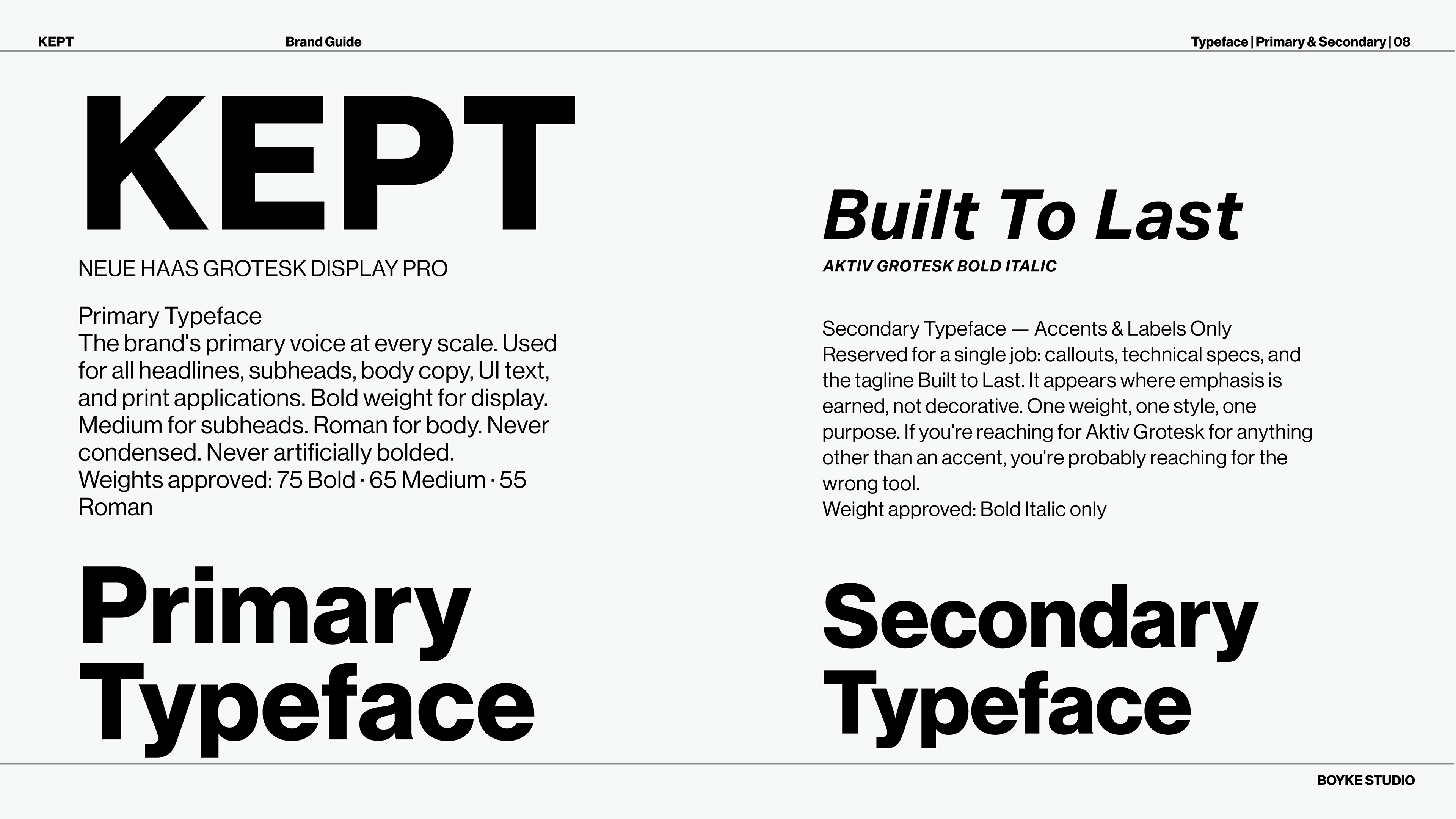 KEPT

Brand Guide

Typeface | Primary & Secondary | 08

KEPT

NEUE HAAS GROTESK DISPLAY PRO

Primary Typeface
The brand's primary voice at every scale. Used for all headlines, subheads, body copy, UI text, and print applications. Bold weight for display. Medium for subheads. Roman for body. Never condensed. Never artificially bolded.
Weights approved: 75 Bold · 65 Medium · 55 Roman

Primary Typeface

Built To Last

AKTIV GROTESK BOLD ITALIC

Secondary Typeface — Accents & Labels Only
Reserved for a single job: callouts, technical specs, and the tagline Built to Last. It appears where emphasis is earned, not decorative. One weight, one style, one purpose. If you're reaching for Aktiv Grotesk for anything other than an accent, you're probably reaching for the wrong tool.
Weight approved: Bold Italic only

Secondary Typeface

BOYKE STUDIO